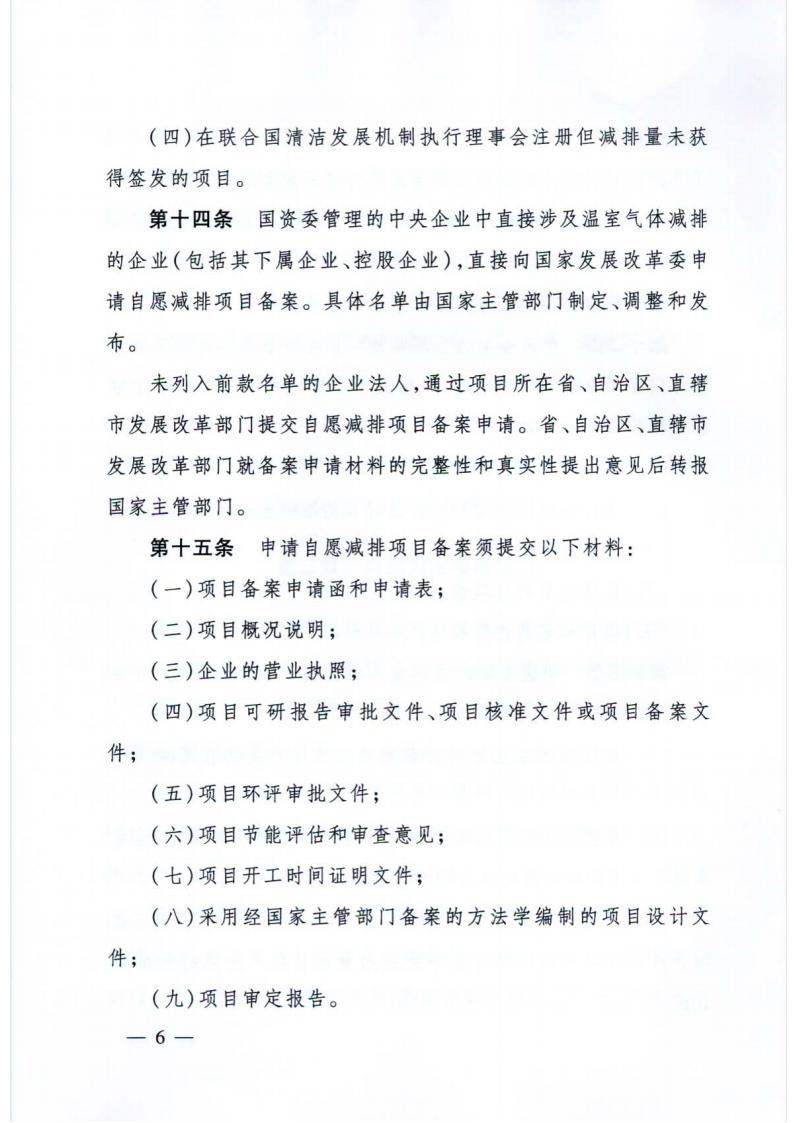 (四)在联合国清洁发展机制执行理事会注册但减排量未获得签发的项目。

第十四条　国资委管理的中央企业中直接涉及温室气体减排的企业(包括其下属企业、控股企业),直接向国家发展改革委申请自愿减排项目备案。具体名单由国家主管部门制定、调整和发布。

未列入前款名单的企业法人,通过项目所在省、自治区、直辖市发展改革部门提交自愿减排项目备案申请。省、自治区、直辖市发展改革部门就备案申请材料的完整性和真实性提出意见后转报国家主管部门。

第十五条　申请自愿减排项目备案须提交以下材料:

(一)项目备案申请函和申请表;

(二)项目概况说明;

(三)企业的营业执照;

(四)项目可研报告审批文件、项目核准文件或项目备案文件;

(五)项目环评审批文件;

(六)项目节能评估和审查意见;

(七)项目开工时间证明文件;

(八)采用经国家主管部门备案的方法学编制的项目设计文件;

(九)项目审定报告。

— 6 —